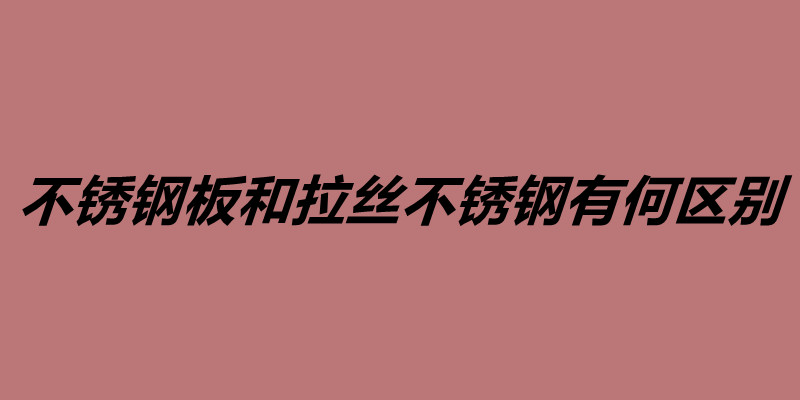 不锈钢板和拉丝不锈钢有何区别